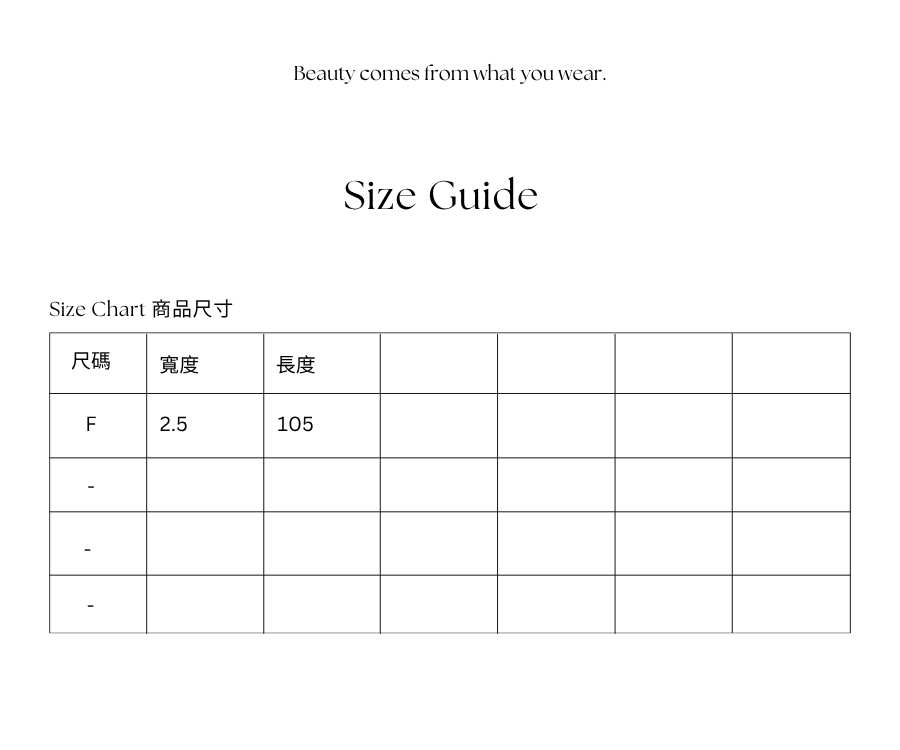 Beauty comes from what you wear.

Size Guide

Size Chart 商品尺寸

| 尺碼 | 寬度 | 長度 | | | | |
|---|---|---|---|---|---|---|
| F | 2.5 | 105 | | | | |
| - | | | | | | |
| - | | | | | | |
| - | | | | | | |